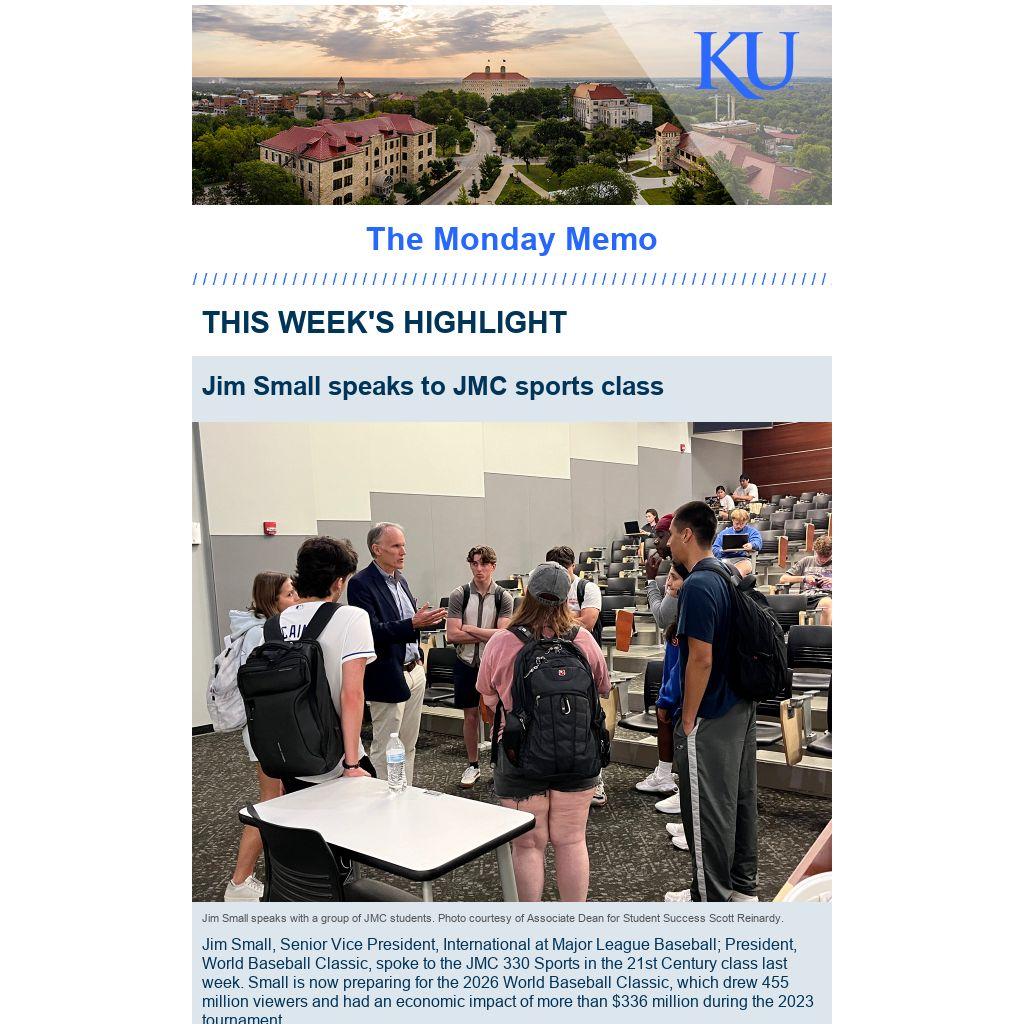 KU

The Monday Memo

THIS WEEK'S HIGHLIGHT

Jim Small speaks to JMC sports class

Jim Small speaks with a group of JMC students. Photo courtesy of Associate Dean for Student Success Scott Reinardy.

Jim Small, Senior Vice President, International at Major League Baseball; President, World Baseball Classic, spoke to the JMC 330 Sports in the 21st Century class last week. Small is now preparing for the 2026 World Baseball Classic, which drew 455 million viewers and had an economic impact of more than $336 million during the 2023 tournament.